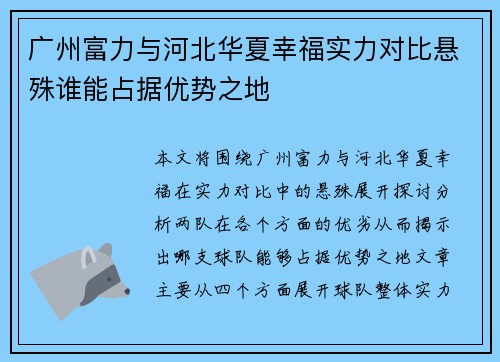 广州富力与河北华夏幸福实力对比悬殊谁能占据优势之地

本文将围绕广州富力与河北华夏幸福在实力对比中的悬殊展开探讨分析两队在各个方面的优劣从而揭示出哪支球队能够占据优势之地文章主要从四个方面展开球队整体实力